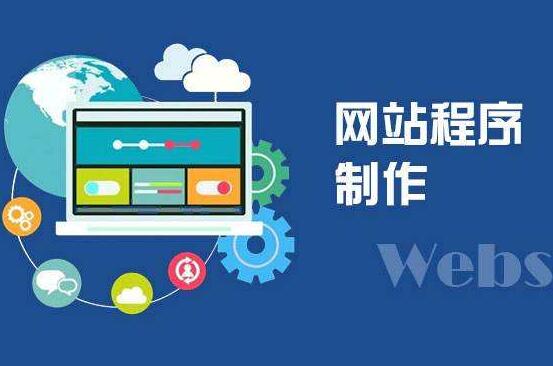 网站程序
制作

Webs